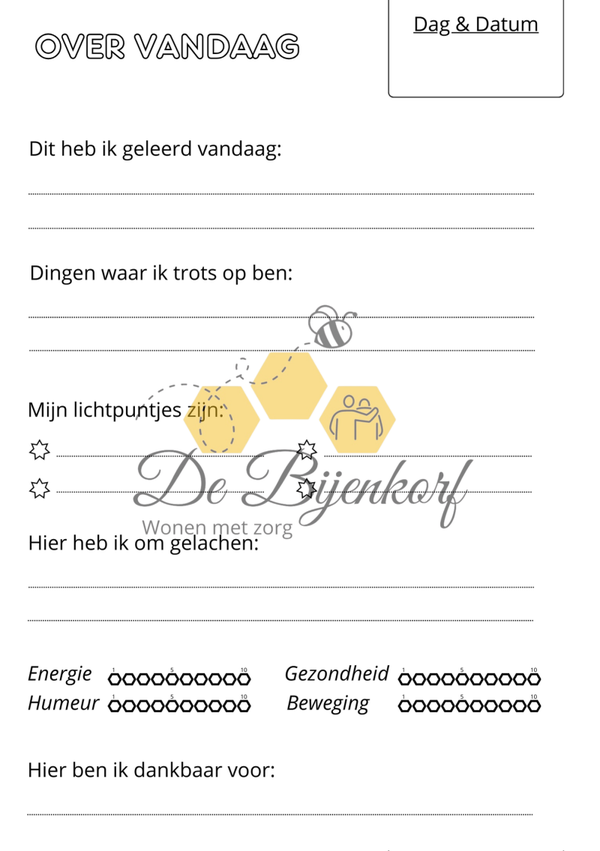 OVER VANDAAG

Dag & Datum

Dit heb ik geleerd vandaag:

Dingen waar ik trots op ben:

Mijn lichtpuntjes zijn:

De Bijenkorf
Wonen met zorg

Hier heb ik om gelachen:

Energie 1 5 10
Gezondheid 1 5 10
Humeur 1 5 10
Beweging 1 5 10

Hier ben ik dankbaar voor: